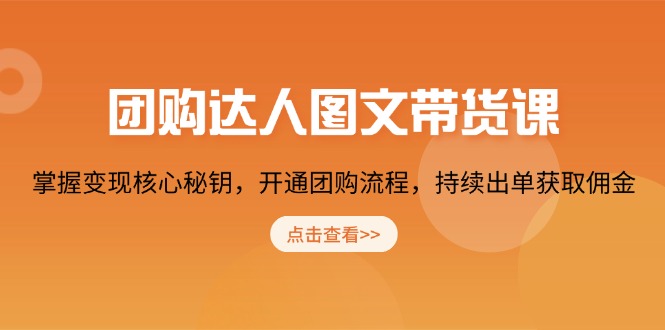 团购达人图文带货课

掌握变现核心秘钥，开通团购流程，持续出单获取佣金

点击查看>>